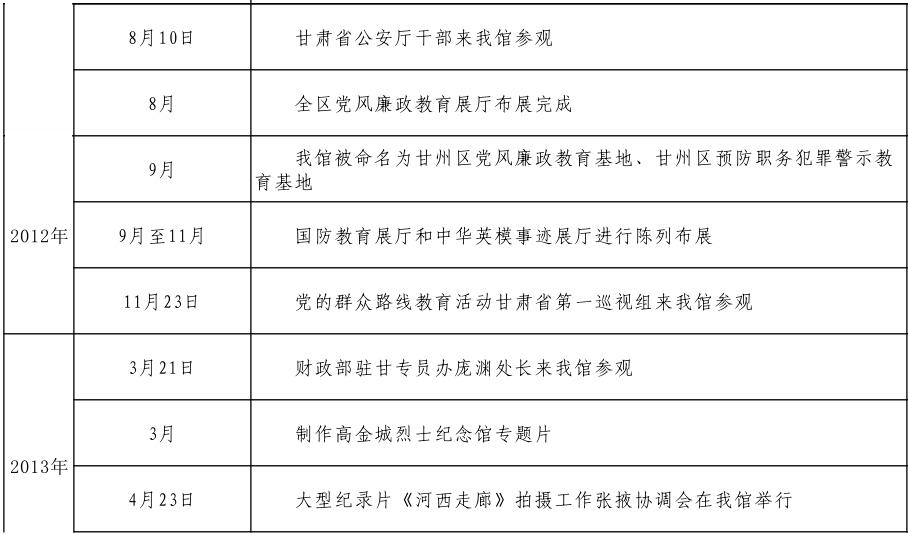 |  |  |  |
|---|---|---|
| 2012年 | 8月10日 | 甘肃省公安厅干部来我馆参观 |
|  | 8月 | 全区党风廉政教育展厅布展完成 |
|  | 9月 | 我馆被命名为甘州区党风廉政教育基地、甘州区预防职务犯罪警示教育基地 |
|  | 9月至11月 | 国防教育展厅和中华英模事迹展厅进行陈列布展 |
|  | 11月23日 | 党的群众路线教育活动甘肃省第一巡视组来我馆参观 |
| 2013年 | 3月21日 | 财政部驻甘专员办庞渊处长来我馆参观 |
|  | 3月 | 制作高金城烈士纪念馆专题片 |
|  | 4月23日 | 大型纪录片《河西走廊》拍摄工作张掖协调会在我馆举行 |